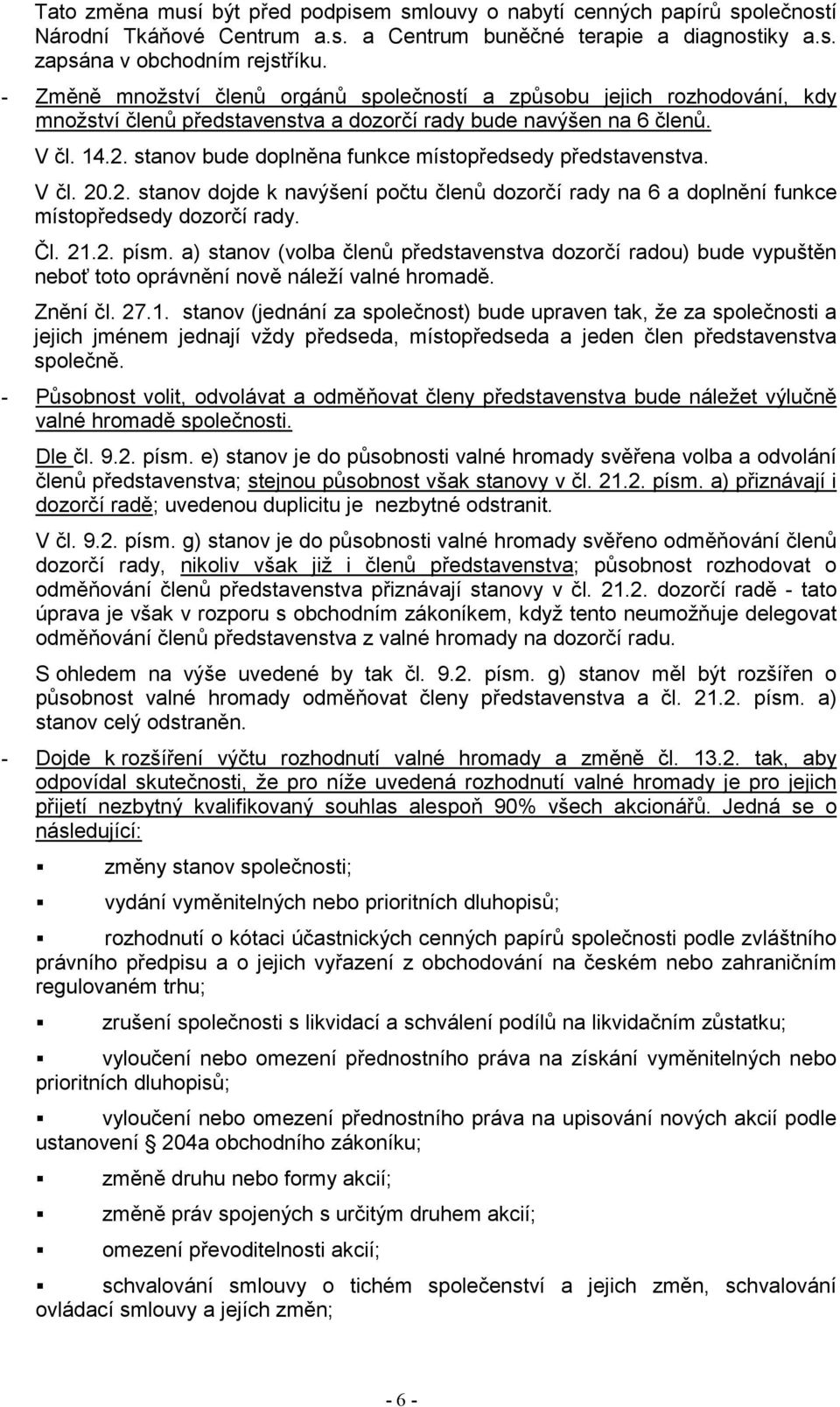 Tato změna musí být před podpisem smlouvy o nabytí cenných papírů společností Národní Tkáňové Centrum a.s. a Centrum buněčné terapie a diagnostiky a.s. zapsána v obchodním rejstříku.

- Změně množství členů orgánů společností a způsobu jejich rozhodování, kdy množství členů představenstva a dozorčí rady bude navýšen na 6 členů.

V čl. 14.2. stanov bude doplněna funkce místopředsedy představenstva.

V čl. 20.2. stanov dojde k navýšení počtu členů dozorčí rady na 6 a doplnění funkce místopředsedy dozorčí rady.

Čl. 21.2. písm. a) stanov (volba členů představenstva dozorčí radou) bude vypuštěn neboť toto oprávnění nově náleží valné hromadě.

Znění čl. 27.1. stanov (jednání za společnost) bude upraven tak, že za společnosti a jejich jménem jednají vždy předseda, místopředseda a jeden člen představenstva společně.

- Působnost volit, odvolávat a odměňovat členy představenstva bude náležet výlučně valné hromadě společnosti.

Dle čl. 9.2. písm. e) stanov je do působnosti valné hromady svěřena volba a odvolání členů představenstva; stejnou působnost však stanovy v čl. 21.2. písm. a) přiznávají i dozorčí radě; uvedenou duplicitu je nezbytné odstranit.

V čl. 9.2. písm. g) stanov je do působnosti valné hromady svěřeno odměňování členů dozorčí rady, nikoliv však již i členů představenstva; působnost rozhodovat o odměňování členů představenstva přiznávají stanovy v čl. 21.2. dozorčí radě - tato úprava je však v rozporu s obchodním zákoníkem, když tento neumožňuje delegovat odměňování členů představenstva z valné hromady na dozorčí radu.

S ohledem na výše uvedené by tak čl. 9.2. písm. g) stanov měl být rozšířen o působnost valné hromady odměňovat členy představenstva a čl. 21.2. písm. a) stanov celý odstraněn.

- Dojde k rozšíření výčtu rozhodnutí valné hromady a změně čl. 13.2. tak, aby odpovídal skutečnosti, že pro níže uvedená rozhodnutí valné hromady je pro jejich přijetí nezbytný kvalifikovaný souhlas alespoň 90% všech akcionářů. Jedná se o následující:

▪ změny stanov společnosti;

▪ vydání vyměnitelných nebo prioritních dluhopisů;

▪ rozhodnutí o kótaci účastnických cenných papírů společnosti podle zvláštního právního předpisu a o jejich vyřazení z obchodování na českém nebo zahraničním regulovaném trhu;

▪ zrušení společnosti s likvidací a schválení podílů na likvidačním zůstatku;

▪ vyloučení nebo omezení přednostního práva na získání vyměnitelných nebo prioritních dluhopisů;

▪ vyloučení nebo omezení přednostního práva na upisování nových akcií podle ustanovení § 204a obchodního zákoníku;

▪ změně druhu nebo formy akcií;

▪ změně práv spojených s určitým druhem akcií;

▪ omezení převoditelnosti akcií;

▪ schvalování smlouvy o tichém společenství a jejich změn, schvalování ovládací smlouvy a jejích změn;

- 6 -